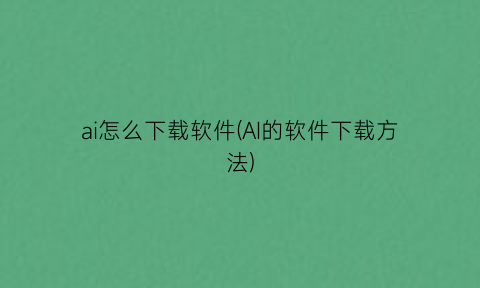 ai怎么下载软件(AI的软件下载方法)